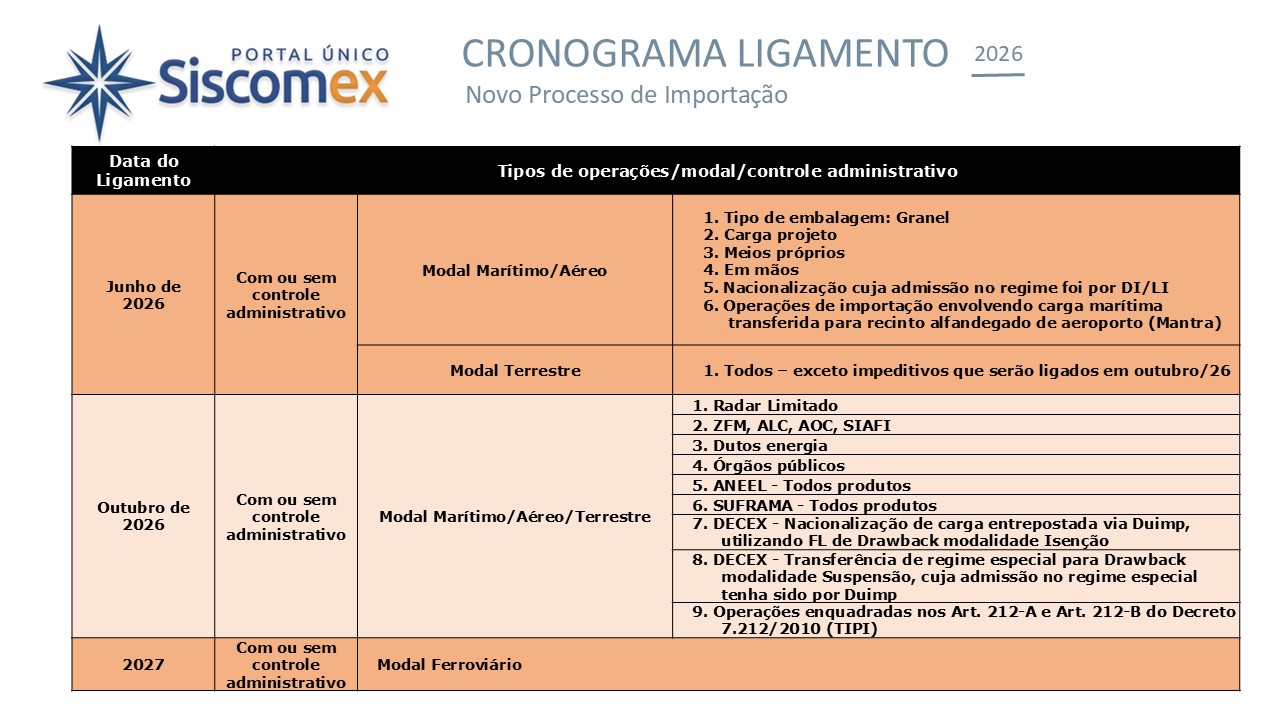 PORTAL ÚNICO
Siscomex

CRONOGRAMA LIGAMENTO 2026
Novo Processo de Importação

| Data do Ligamento | Tipos de operações/modal/controle administrativo | | |
|---|---|---|---|
| Junho de 2026 | Com ou sem controle administrativo | Modal Marítimo/Aéreo | 1. Tipo de embalagem: Granel 2. Carga projeto 3. Meios próprios 4. Em mãos 5. Nacionalização cuja admissão no regime foi por DI/LI 6. Operações de importação envolvendo carga marítima transferida para recinto alfandegado de aeroporto (Mantra) |
| | | Modal Terrestre | 1. Todos – exceto impeditivos que serão ligados em outubro/26 |
| Outubro de 2026 | Com ou sem controle administrativo | Modal Marítimo/Aéreo/Terrestre | 1. Radar Limitado |
| | | | 2. ZFM, ALC, AOC, SIAFI |
| | | | 3. Dutos energia |
| | | | 4. Órgãos públicos |
| | | | 5. ANEEL - Todos produtos |
| | | | 6. SUFRAMA - Todos produtos |
| | | | 7. DECEX - Nacionalização de carga entrepostada via Duimp, utilizando FL de Drawback modalidade Isenção |
| | | | 8. DECEX - Transferência de regime especial para Drawback modalidade Suspensão, cuja admissão no regime especial tenha sido por Duimp |
| | | | 9. Operações enquadradas nos Art. 212-A e Art. 212-B do Decreto 7.212/2010 (TIPI) |
| 2027 | Com ou sem controle administrativo | Modal Ferroviário | |